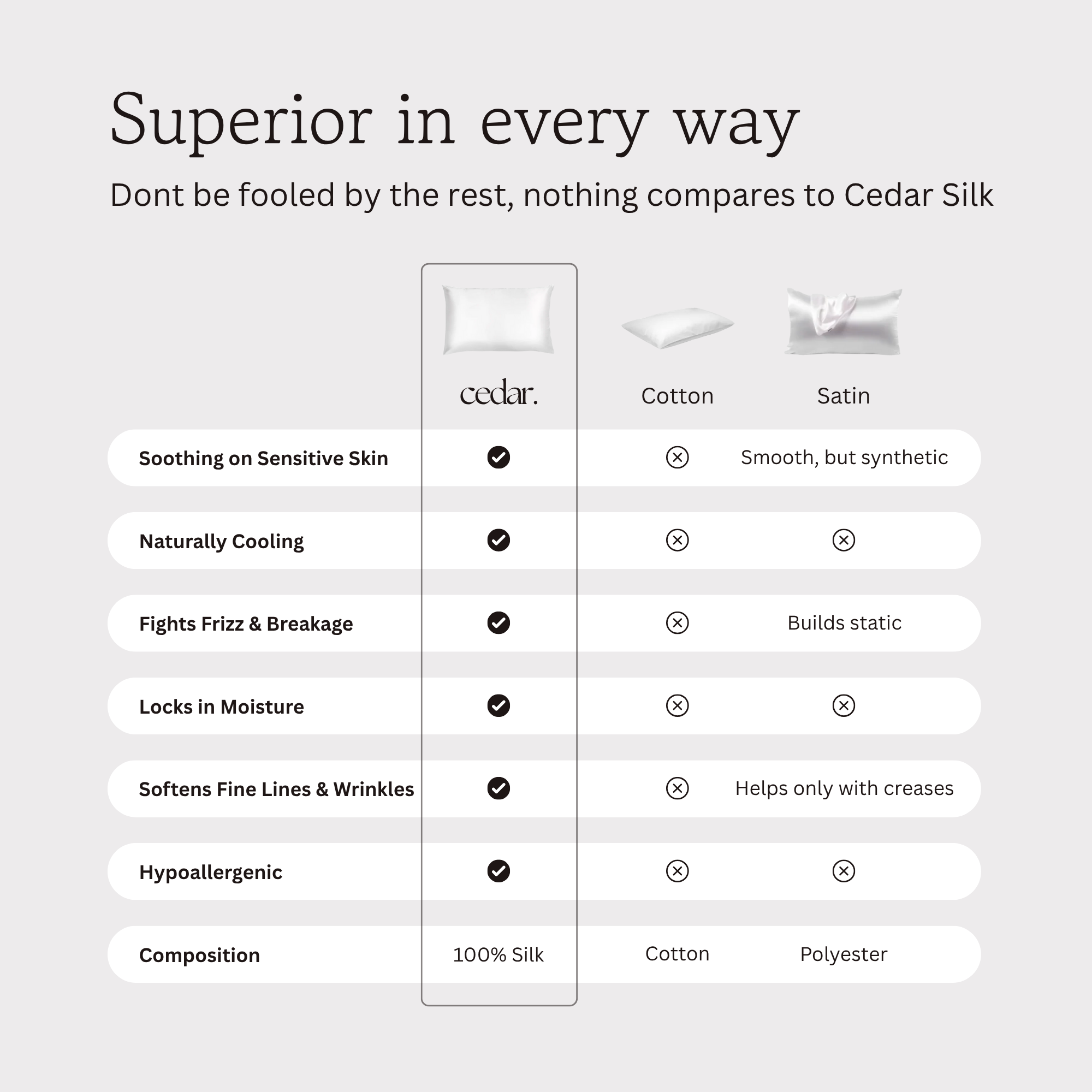 Superior in every way

Dont be fooled by the rest, nothing compares to Cedar Silk

| | cedar. | Cotton | Satin |
|---|---|---|---|
| Soothing on Sensitive Skin | ✓ | ⊗ | Smooth, but synthetic |
| Naturally Cooling | ✓ | ⊗ | ⊗ |
| Fights Frizz & Breakage | ✓ | ⊗ | Builds static |
| Locks in Moisture | ✓ | ⊗ | ⊗ |
| Softens Fine Lines & Wrinkles | ✓ | ⊗ | Helps only with creases |
| Hypoallergenic | ✓ | ⊗ | ⊗ |
| Composition | 100% Silk | Cotton | Polyester |